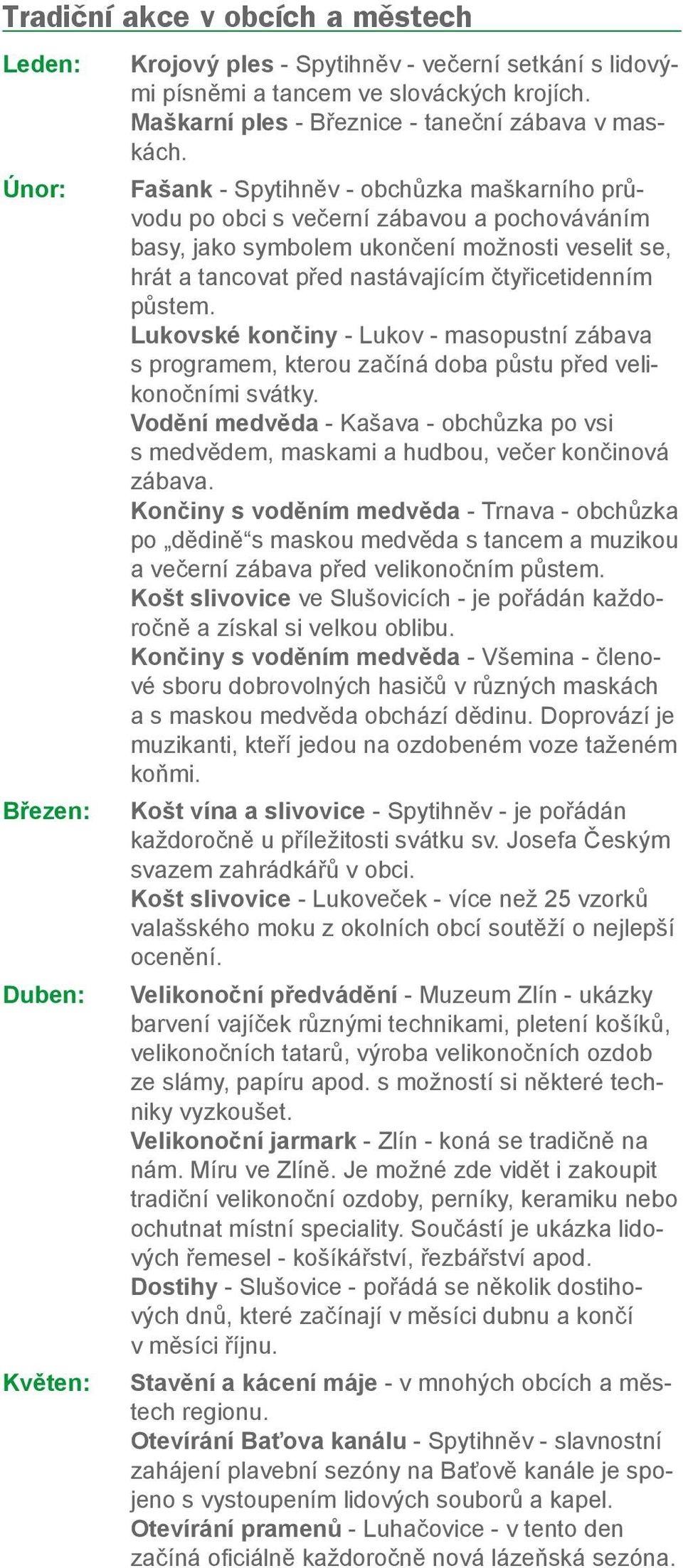 Tradiční akce v obcích a městech

Leden:

Krojový ples - Spytihněv - večerní setkání s lidovými písněmi a tancem ve slováckých krojích.
Maškarní ples - Březnice - taneční zábava v maskách.

Únor:

Fašank - Spytihněv - obchůzka maškarního průvodu po obci s večerní zábavou a pochováváním basy, jako symbolem ukončení možnosti veselit se, hrát a tancovat před nastávajícím čtyřicetidenním půstem.
Lukovské končiny - Lukov - masopustní zábava s programem, kterou začíná doba půstu před velikonočními svátky.
Vodění medvěda - Kašava - obchůzka po vsi s medvědem, maskami a hudbou, večer končinová zábava.
Končiny s voděním medvěda - Trnava - obchůzka po „dědině“s maskou medvěda s tancem a muzikou a večerní zábava před velikonočním půstem.
Košt slivovice ve Slušovicích - je pořádán každoročně a získal si velkou oblibu.
Končiny s voděním medvěda - Všemina - členové sboru dobrovolných hasičů v různých maskách a s maskou medvěda obchází dědinu. Doprovází je muzikanti, kteří jedou na ozdobeném voze taženém koňmi.

Březen:

Košt vína a slivovice - Spytihněv - je pořádán každoročně u příležitosti svátku sv. Josefa Českým svazem zahrádkářů v obci.
Košt slivovice - Lukoveček - více než 25 vzorků valašského moku z okolních obcí soutěží o nejlepší ocenění.

Duben:

Velikonoční předvádění - Muzeum Zlín - ukázky barvení vajíček různými technikami, pletení košíků, velikonočních tatarů, výroba velikonočních ozdob ze slámy, papíru apod. s možností si některé techniky vyzkoušet.
Velikonoční jarmark - Zlín - koná se tradičně na nám. Míru ve Zlíně. Je možné zde vidět i zakoupit tradiční velikonoční ozdoby, perníky, keramiku nebo ochutnat místní speciality. Součástí je ukázka lidových řemesel - košíkářství, řezbářství apod.
Dostihy - Slušovice - pořádá se několik dostihových dnů, které začínají v měsíci dubnu a končí v měsíci říjnu.

Květen:

Stavění a kácení máje - v mnohých obcích a městech regionu.
Otevírání Baťova kanálu - Spytihněv - slavnostní zahájení plavební sezóny na Baťově kanále je spojeno s vystoupením lidových souborů a kapel.
Otevírání pramenů - Luhačovice - v tento den začíná oficiálně každoročně nová lázeňská sezóna.